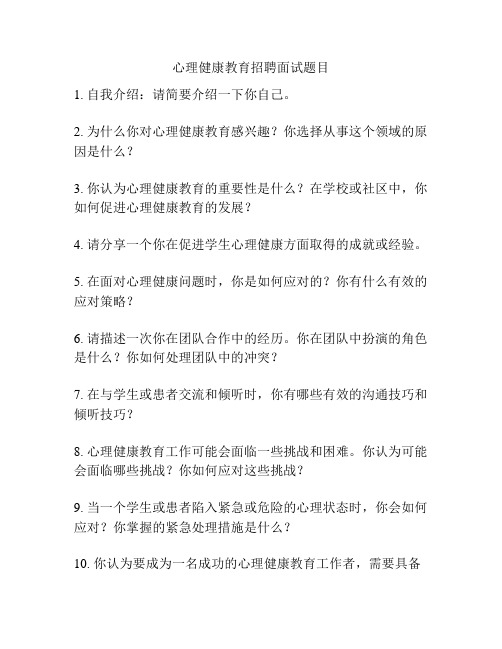 心理健康教育招聘面试题目

1. 自我介绍：请简要介绍一下你自己。

2. 为什么你对心理健康教育感兴趣？你选择从事这个领域的原因是什么？

3. 你认为心理健康教育的重要性是什么？在学校或社区中，你如何促进心理健康教育的发展？

4. 请分享一个你在促进学生心理健康方面取得的成就或经验。

5. 在面对心理健康问题时，你是如何应对的？你有什么有效的应对策略？

6. 请描述一次你在团队合作中的经历。你在团队中扮演的角色是什么？你如何处理团队中的冲突？

7. 在与学生或患者交流和倾听时，你有哪些有效的沟通技巧和倾听技巧？

8. 心理健康教育工作可能会面临一些挑战和困难。你认为可能会面临哪些挑战？你如何应对这些挑战？

9. 当一个学生或患者陷入紧急或危险的心理状态时，你会如何应对？你掌握的紧急处理措施是什么？

10. 你认为要成为一名成功的心理健康教育工作者，需要具备